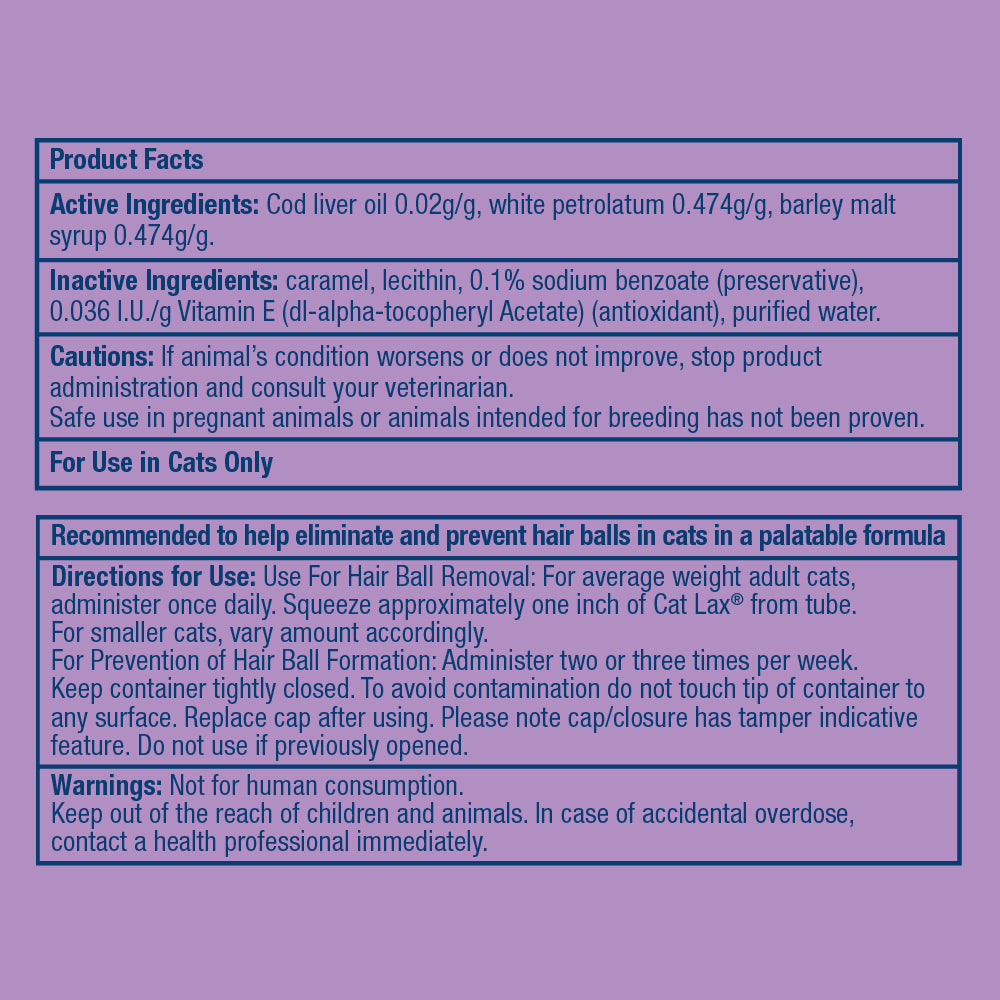 Product Facts

Active Ingredients: Cod liver oil 0.02g/g, white petrolatum 0.474g/g, barley malt syrup 0.474g/g.

Inactive Ingredients: caramel, lecithin, 0.1% sodium benzoate (preservative), 0.036 I.U./g Vitamin E (dl-alpha-tocopheryl Acetate) (antioxidant), purified water.

Cautions: If animal's condition worsens or does not improve, stop product administration and consult your veterinarian.
Safe use in pregnant animals or animals intended for breeding has not been proven.

For Use in Cats Only

Recommended to help eliminate and prevent hair balls in cats in a palatable formula

Directions for Use: Use For Hair Ball Removal: For average weight adult cats, administer once daily. Squeeze approximately one inch of Cat Lax® from tube.
For smaller cats, vary amount accordingly.
For Prevention of Hair Ball Formation: Administer two or three times per week.
Keep container tightly closed. To avoid contamination do not touch tip of container to any surface. Replace cap after using. Please note cap/closure has tamper indicative feature. Do not use if previously opened.

Warnings: Not for human consumption.
Keep out of the reach of children and animals. In case of accidental overdose, contact a health professional immediately.